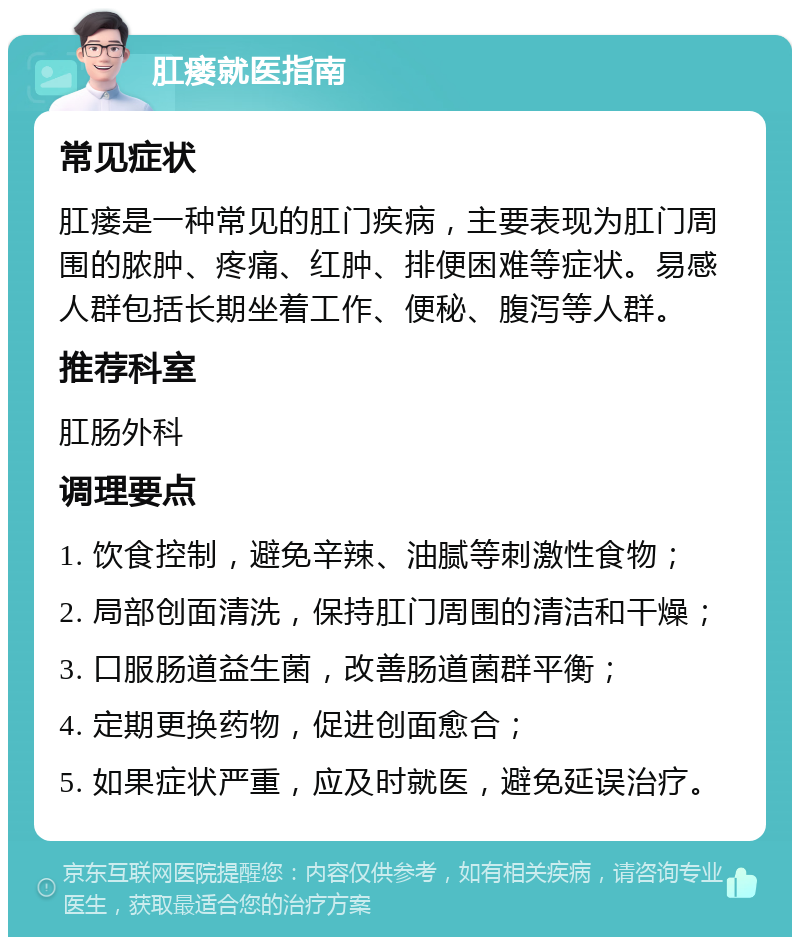 肛瘘就医指南

常见症状

肛瘘是一种常见的肛门疾病，主要表现为肛门周围的脓肿、疼痛、红肿、排便困难等症状。易感人群包括长期坐着工作、便秘、腹泻等人群。

推荐科室

肛肠外科

调理要点

1. 饮食控制，避免辛辣、油腻等刺激性食物；

2. 局部创面清洗，保持肛门周围的清洁和干燥；

3. 口服肠道益生菌，改善肠道菌群平衡；

4. 定期更换药物，促进创面愈合；

5. 如果症状严重，应及时就医，避免延误治疗。

京东互联网医院提醒您：内容仅供参考，如有相关疾病，请咨询专业医生，获取最适合您的治疗方案